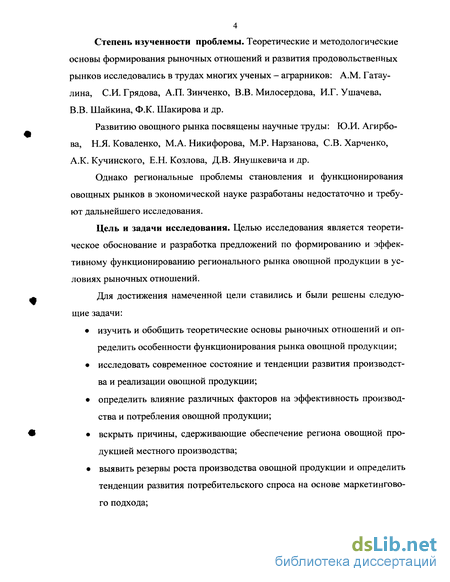 4

**Степень изученности проблемы.** Теоретические и методологические основы формирования рыночных отношений и развития продовольственных рынков исследовались в трудах многих ученых – аграрников: А.М. Гатаулина, С.И. Грядова, А.П. Зинченко, В.В. Милосердова, И.Г. Ушачева, В.В. Шайкина, Ф.К. Шакирова и др.

Развитию овощного рынка посвящены научные труды: Ю.И. Агирбова, Н.Я. Коваленко, М.А. Никифорова, М.Р. Нарзанова, С.В. Харченко, А.К. Кучинского, Е.Н. Козлова, Д.В. Янушкевича и др.

Однако региональные проблемы становления и функционирования овощных рынков в экономической науке разработаны недостаточно и требуют дальнейшего исследования.

**Цель и задачи исследования.** Целью исследования является теоретическое обоснование и разработка предложений по формированию и эффективному функционированию регионального рынка овощной продукции в условиях рыночных отношений.

Для достижения намеченной цели ставились и были решены следующие задачи:

• изучить и обобщить теоретические основы рыночных отношений и определить особенности функционирования рынка овощной продукции;

• исследовать современное состояние и тенденции развития производства и реализации овощной продукции;

• определить влияние различных факторов на эффективность производства и потребления овощной продукции;

• вскрыть причины, сдерживающие обеспечение региона овощной продукцией местного производства;

• выявить резервы роста производства овощной продукции и определить тенденции развития потребительского спроса на основе маркетингового подхода;

dsLib.net
библиотека диссертаций